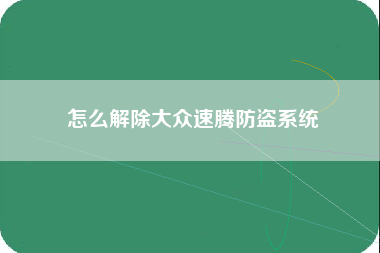 怎么解除大众速腾防盗系统